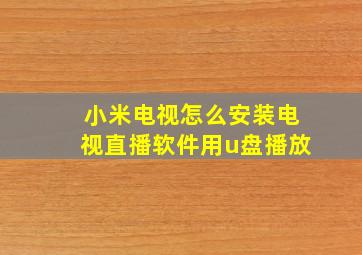 小米电视怎么安装电视直播软件用u盘播放